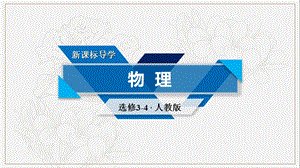 新课标导学

物 理

选修3-4 · 人教版